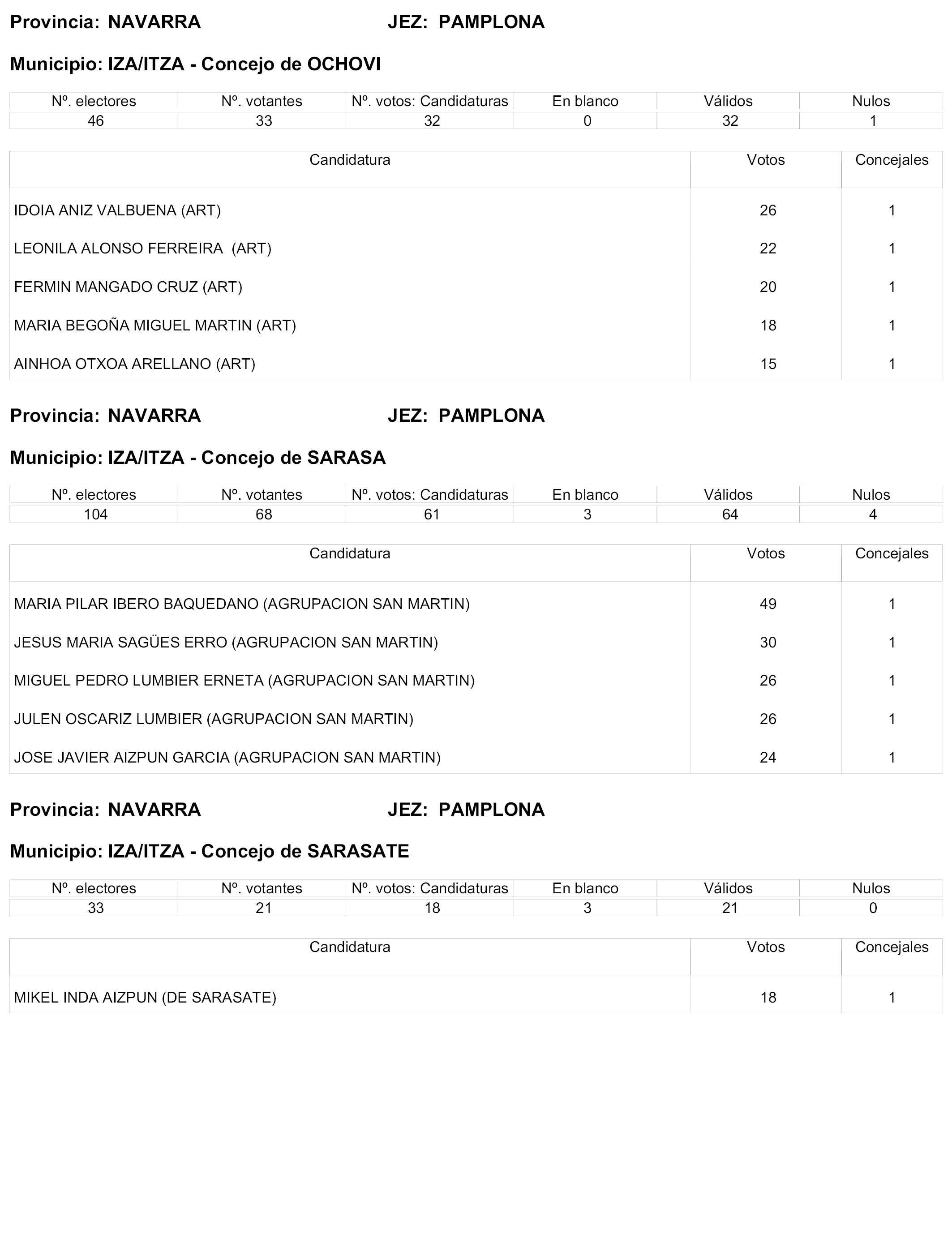 Provincia: NAVARRA JEZ: PAMPLONA

Municipio: IZA/ITZA - Concejo de OCHOVI

| Nº. electores | Nº. votantes | Nº. votos: Candidaturas | En blanco | Válidos | Nulos |
|---|---|---|---|---|---|
| 46 | 33 | 32 | 0 | 32 | 1 |

| Candidatura | Votos | Concejales |
|---|---|---|
| IDOIA ANIZ VALBUENA (ART) | 26 | 1 |
| LEONILA ALONSO FERREIRA (ART) | 22 | 1 |
| FERMIN MANGADO CRUZ (ART) | 20 | 1 |
| MARIA BEGOÑA MIGUEL MARTIN (ART) | 18 | 1 |
| AINHOA OTXOA ARELLANO (ART) | 15 | 1 |

Provincia: NAVARRA JEZ: PAMPLONA

Municipio: IZA/ITZA - Concejo de SARASA

| Nº. electores | Nº. votantes | Nº. votos: Candidaturas | En blanco | Válidos | Nulos |
|---|---|---|---|---|---|
| 104 | 68 | 61 | 3 | 64 | 4 |

| Candidatura | Votos | Concejales |
|---|---|---|
| MARIA PILAR IBERO BAQUEDANO (AGRUPACION SAN MARTIN) | 49 | 1 |
| JESUS MARIA SAGÜES ERRO (AGRUPACION SAN MARTIN) | 30 | 1 |
| MIGUEL PEDRO LUMBIER ERNETA (AGRUPACION SAN MARTIN) | 26 | 1 |
| JULEN OSCARIZ LUMBIER (AGRUPACION SAN MARTIN) | 26 | 1 |
| JOSE JAVIER AIZPUN GARCIA (AGRUPACION SAN MARTIN) | 24 | 1 |

Provincia: NAVARRA JEZ: PAMPLONA

Municipio: IZA/ITZA - Concejo de SARASATE

| Nº. electores | Nº. votantes | Nº. votos: Candidaturas | En blanco | Válidos | Nulos |
|---|---|---|---|---|---|
| 33 | 21 | 18 | 3 | 21 | 0 |

| Candidatura | Votos | Concejales |
|---|---|---|
| MIKEL INDA AIZPUN (DE SARASATE) | 18 | 1 |